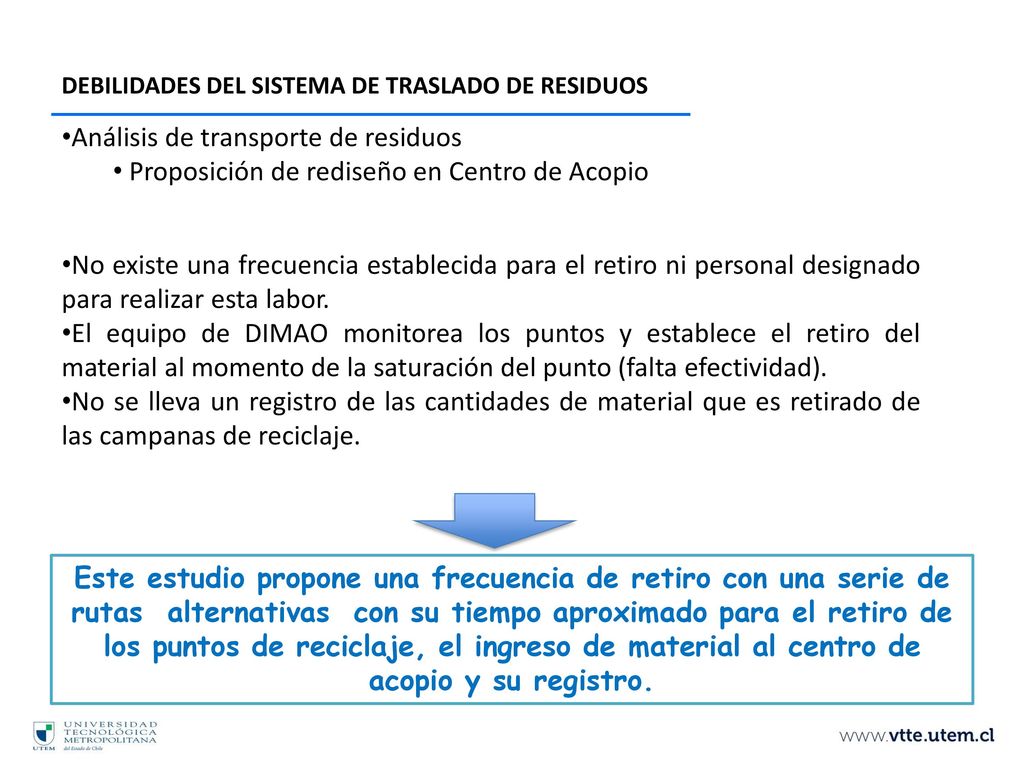 DEBILIDADES DEL SISTEMA DE TRASLADO DE RESIDUOS

•Análisis de transporte de residuos
• Proposición de rediseño en Centro de Acopio

•No existe una frecuencia establecida para el retiro ni personal designado para realizar esta labor.
•El equipo de DIMAO monitorea los puntos y establece el retiro del material al momento de la saturación del punto (falta efectividad).
•No se lleva un registro de las cantidades de material que es retirado de las campanas de reciclaje.

Este estudio propone una frecuencia de retiro con una serie de rutas alternativas con su tiempo aproximado para el retiro de los puntos de reciclaje, el ingreso de material al centro de acopio y su registro.

UTEM UNIVERSIDAD TECNOLÓGICA METROPOLITANA del Estado de Chile

www.vtte.utem.cl